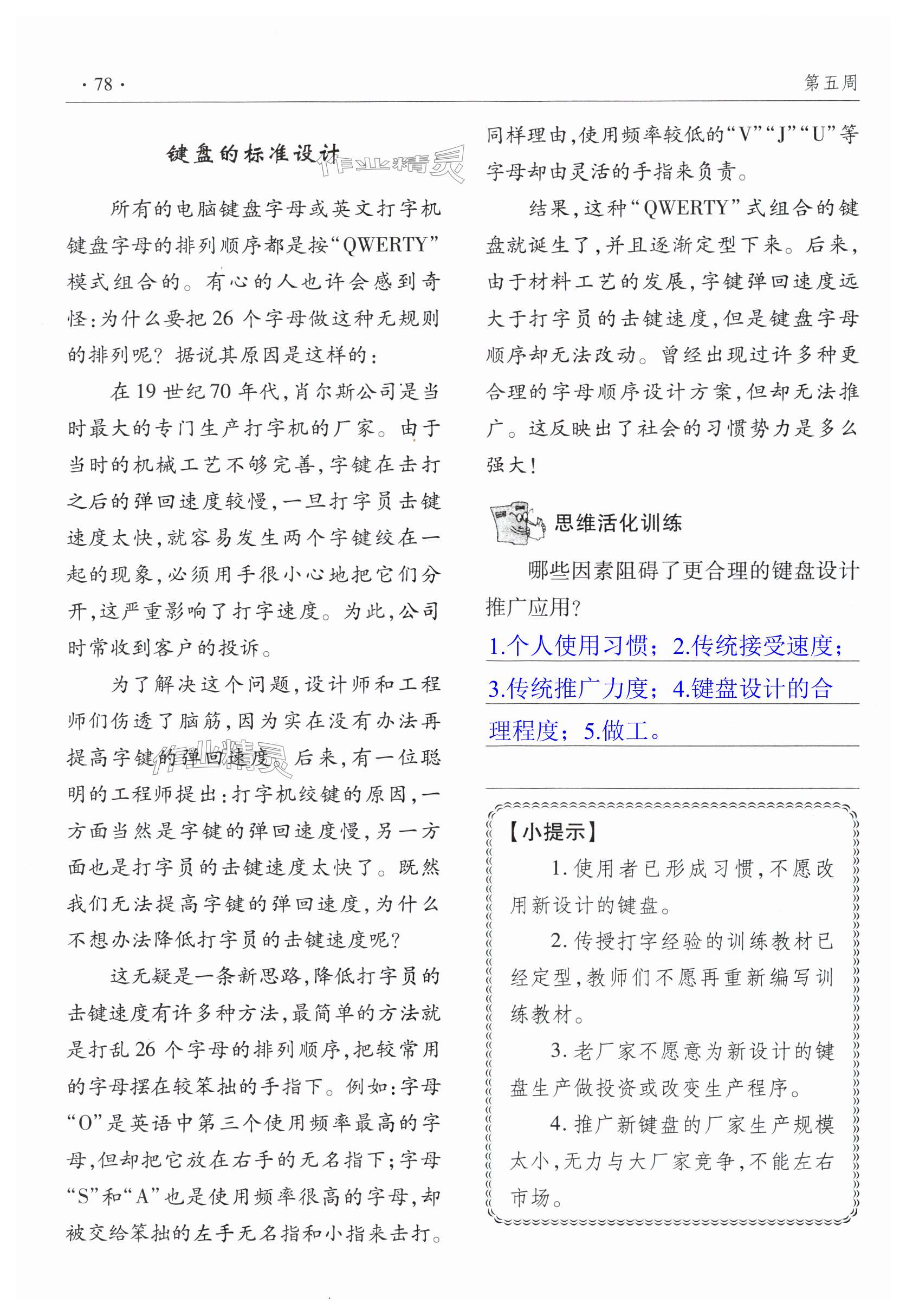 · 78 ·

第五周

键盘的标准设计

作业精灵

所有的电脑键盘字母或英文打字机键盘字母的排列顺序都是按“QWERTY”模式组合的。有心的人也许会感到奇怪：为什么要把26个字母做这种无规则的排列呢？据说其原因是这样的：

在19世纪70年代，肖尔斯公司是当时最大的专门生产打字机的厂家。由于当时的机械工艺不够完善，字键在击打之后的弹回速度较慢，一旦打字员击键速度太快，就容易发生两个字键绞在一起的现象，必须用手很小心地把它们分开，这严重影响了打字速度。为此，公司时常收到客户的投诉。

为了解决这个问题，设计师和工程师们伤透了脑筋，因为实在没有办法再提高字键的弹回速度。后来，有一位聪明的工程师提出：打字机绞键的原因，一方面当然是字键的弹回速度慢，另一方面也是打字员的击键速度太快了。既然我们无法提高字键的弹回速度，为什么不想办法降低打字员的击键速度呢？

这无疑是一条新思路，降低打字员的击键速度有许多种方法，最简单的方法就是打乱26个字母的排列顺序，把较常用的字母摆在较笨拙的手指下。例如：字母“O”是英语中第三个使用频率最高的字母，但却把它放在右手的无名指下；字母“S”和“A”也是使用频率很高的字母，却被交给笨拙的左手无名指和小指来击打。同样理由，使用频率较低的“V”“J”“U”等字母却由灵活的手指来负责。

结果，这种“QWERTY”式组合的键盘就诞生了，并且逐渐定型下来。后来，由于材料工艺的发展，字键弹回速度远大于打字员的击键速度，但是键盘字母顺序却无法改动。曾经出现过许多种更合理的字母顺序设计方案，但却无法推广。这反映出了社会的习惯势力是多么强大！

思维活化训练

哪些因素阻碍了更合理的键盘设计推广应用？

1.个人使用习惯；2.传统接受速度；3.传统推广力度；4.键盘设计的合理程度；5.做工。

【小提示】

1. 使用者已形成习惯，不愿改用新设计的键盘。

2. 传授打字经验的训练教材已经定型，教师们不愿再重新编写训练教材。

3. 老厂家不愿意为新设计的键盘生产做投资或改变生产程序。

4. 推广新键盘的厂家生产规模太小，无力与大厂家竞争，不能左右市场。